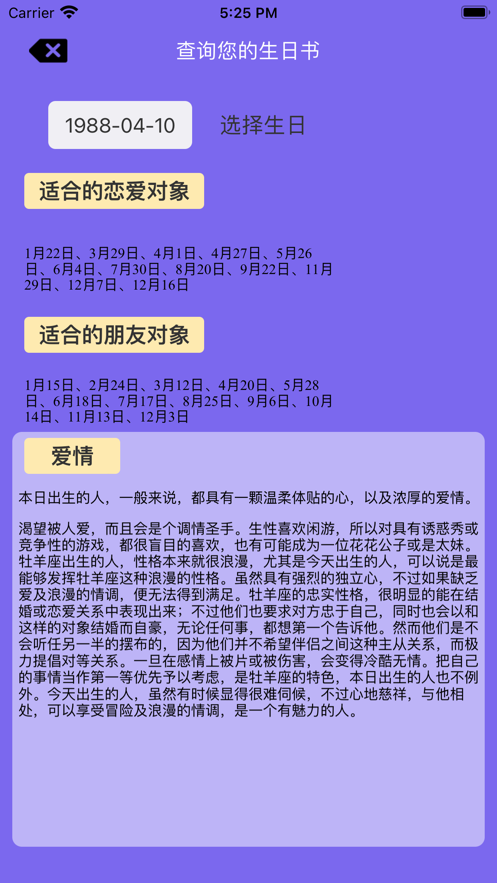 Carrier 5:25 PM

查询您的生日书

1988-04-10 选择生日

适合的恋爱对象

1月22日、3月29日、4月1日、4月27日、5月26日、6月4日、7月30日、8月20日、9月22日、11月29日、12月7日、12月16日

适合的朋友对象

1月15日、2月24日、3月12日、4月20日、5月28日、6月18日、7月17日、8月25日、9月6日、10月14日、11月13日、12月3日

爱情

本日出生的人，一般来说，都具有一颗温柔体贴的心，以及浓厚的爱情。

渴望被人爱，而且会是个调情圣手。生性喜欢闲游，所以对具有诱惑秀或竞争性的游戏，都很盲目的喜欢，也有可能成为一位花花公子或是太妹。牡羊座出生的人，性格本来就很浪漫，尤其是今天出生的人，可以说是最能够发挥牡羊座这种浪漫的性格。虽然具有强烈的独立心，不过如果缺乏爱及浪漫的情调，便无法得到满足。牡羊座的忠实性格，很明显的能在结婚或恋爱关系中表现出来；不过他们也要求对方忠于自己，同时也会以和这样的对象结婚而自豪，无论任何事，都想第一个告诉他。然而他们是不会听任另一半的摆布的，因为他们并不希望伴侣之间这种主从关系，而极力提倡对等关系。一旦在感情上被片或被伤害，会变得冷酷无情。把自己的事情当作第一等优先予以考虑，是牡羊座的特色，本日出生的人也不例外。今天出生的人，虽然有时候显得很难伺候，不过心地慈祥，与他相处，可以享受冒险及浪漫的情调，是一个有魅力的人。